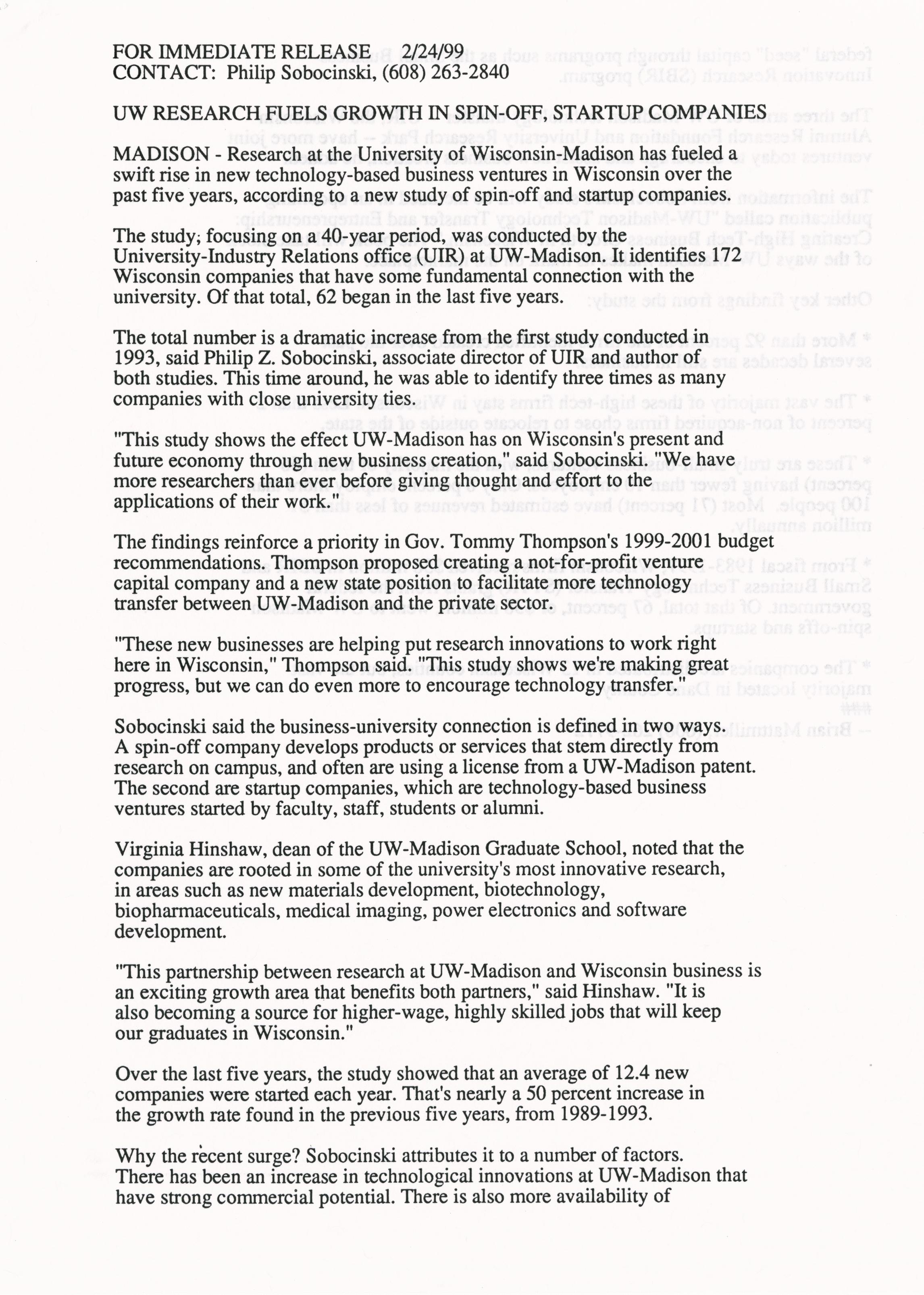 FOR IMMEDIATE RELEASE 2/24/99
CONTACT: Philip Sobocinski, (608) 263-2840

UW RESEARCH FUELS GROWTH IN SPIN-OFF, STARTUP COMPANIES

MADISON - Research at the University of Wisconsin-Madison has fueled a swift rise in new technology-based business ventures in Wisconsin over the past five years, according to a new study of spin-off and startup companies.

The study; focusing on a 40-year period, was conducted by the University-Industry Relations office (UIR) at UW-Madison. It identifies 172 Wisconsin companies that have some fundamental connection with the university. Of that total, 62 began in the last five years.

The total number is a dramatic increase from the first study conducted in 1993, said Philip Z. Sobocinski, associate director of UIR and author of both studies. This time around, he was able to identify three times as many companies with close university ties.

"This study shows the effect UW-Madison has on Wisconsin's present and future economy through new business creation," said Sobocinski. "We have more researchers than ever before giving thought and effort to the applications of their work."

The findings reinforce a priority in Gov. Tommy Thompson's 1999-2001 budget recommendations. Thompson proposed creating a not-for-profit venture capital company and a new state position to facilitate more technology transfer between UW-Madison and the private sector.

"These new businesses are helping put research innovations to work right here in Wisconsin," Thompson said. "This study shows we're making great progress, but we can do even more to encourage technology transfer."

Sobocinski said the business-university connection is defined in two ways. A spin-off company develops products or services that stem directly from research on campus, and often are using a license from a UW-Madison patent. The second are startup companies, which are technology-based business ventures started by faculty, staff, students or alumni.

Virginia Hinshaw, dean of the UW-Madison Graduate School, noted that the companies are rooted in some of the university's most innovative research, in areas such as new materials development, biotechnology, biopharmaceuticals, medical imaging, power electronics and software development.

"This partnership between research at UW-Madison and Wisconsin business is an exciting growth area that benefits both partners," said Hinshaw. "It is also becoming a source for higher-wage, highly skilled jobs that will keep our graduates in Wisconsin."

Over the last five years, the study showed that an average of 12.4 new companies were started each year. That's nearly a 50 percent increase in the growth rate found in the previous five years, from 1989-1993.

Why the recent surge? Sobocinski attributes it to a number of factors. There has been an increase in technological innovations at UW-Madison that have strong commercial potential. There is also more availability of